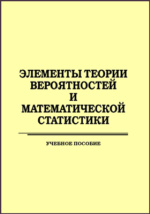 ЭЛЕМЕНТЫ ТЕОРИИ ВЕРОЯТНОСТЕЙ И МАТЕМАТИЧЕСКОЙ СТАТИСТИКИ

УЧЕБНОЕ ПОСОБИЕ